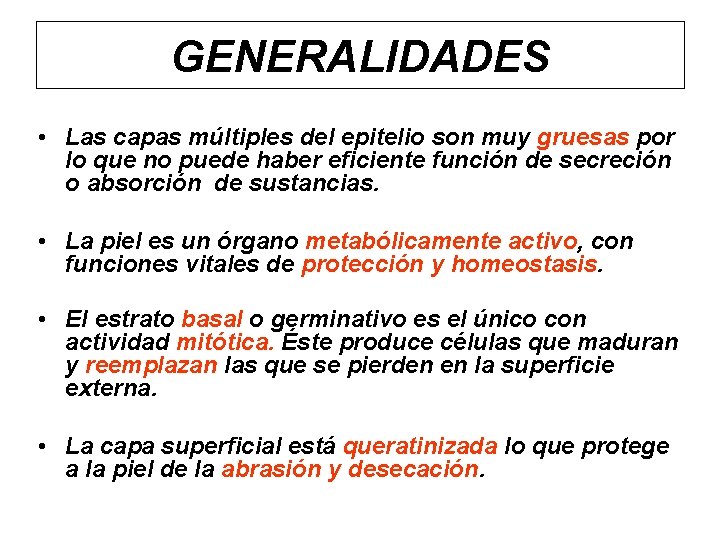 GENERALIDADES

• Las capas múltiples del epitelio son muy gruesas por lo que no puede haber eficiente función de secreción o absorción de sustancias.

• La piel es un órgano metabólicamente activo, con funciones vitales de protección y homeostasis.

• El estrato basal o germinativo es el único con actividad mitótica. Éste produce células que maduran y reemplazan las que se pierden en la superficie externa.

• La capa superficial está queratinizada lo que protege a la piel de la abrasión y desecación.